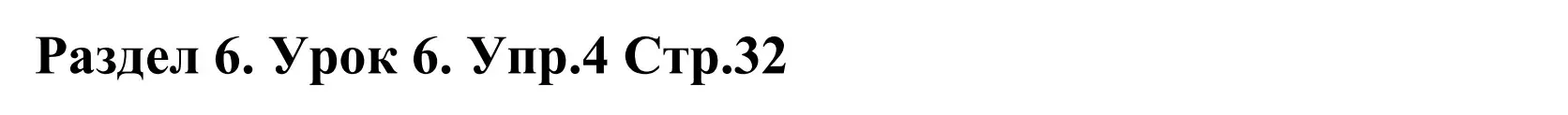 Раздел 6. Урок 6. Упр.4 Стр.32